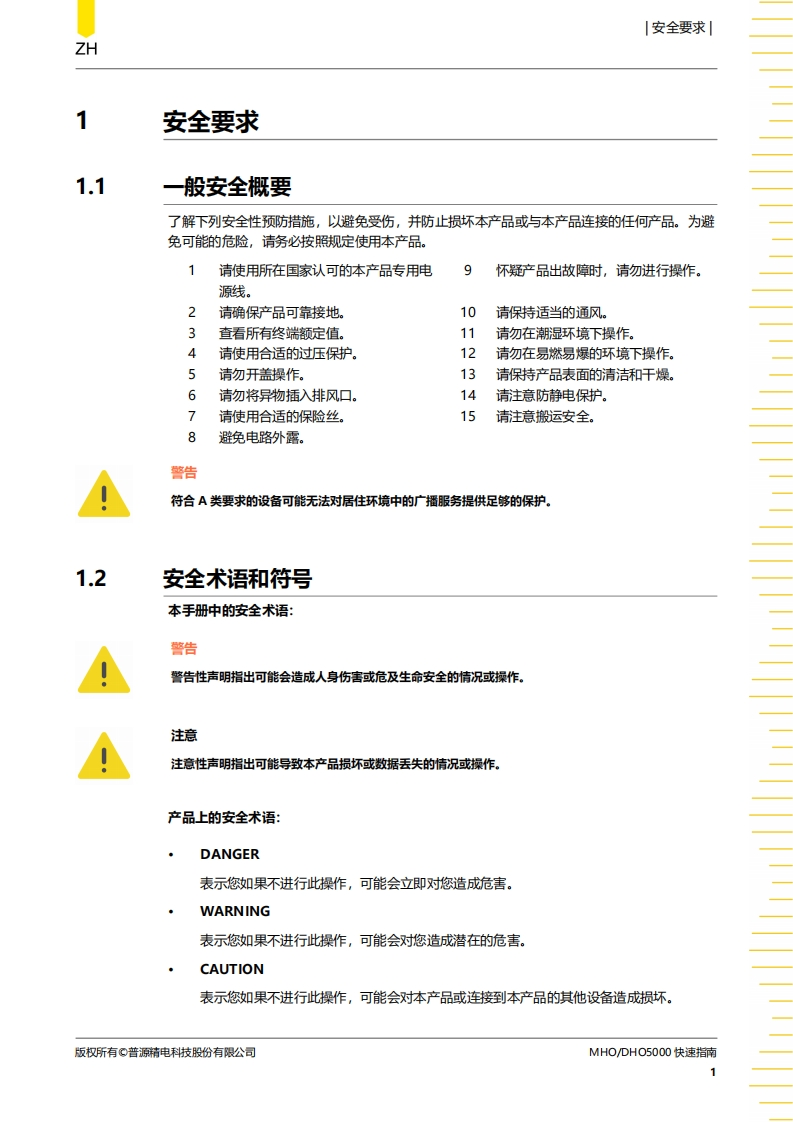 ZH

| 安全要求 |

1 安全要求

1.1 一般安全概要

了解下列安全性预防措施，以避免受伤，并防止损坏本产品或与本产品连接的任何产品。为避免可能的危险，请务必按照规定使用本产品。

1 请使用所在国家认可的本产品专用电源线。
2 请确保产品可靠接地。
3 查看所有终端额定值。
4 请使用合适的过压保护。
5 请勿开盖操作。
6 请勿将异物插入排风口。
7 请使用合适的保险丝。
8 避免电路外露。
9 怀疑产品出故障时，请勿进行操作。
10 请保持适当的通风。
11 请勿在潮湿环境下操作。
12 请勿在易燃易爆的环境下操作。
13 请保持产品表面的清洁和干燥。
14 请注意防静电保护。
15 请注意搬运安全。

警告

符合 A 类要求的设备可能无法对居住环境中的广播服务提供足够的保护。

1.2 安全术语和符号

本手册中的安全术语：

警告

警告性声明指出可能会造成人身伤害或危及生命安全的情况或操作。

注意

注意性声明指出可能导致本产品损坏或数据丢失的情况或操作。

产品上的安全术语：

• DANGER

表示您如果不进行此操作，可能会立即对您造成危害。

• WARNING

表示您如果不进行此操作，可能会对您造成潜在的危害。

• CAUTION

表示您如果不进行此操作，可能会对本产品或连接到本产品的其他设备造成损坏。

版权所有©普源精电科技股份有限公司

MHO/DHO5000 快速指南

1